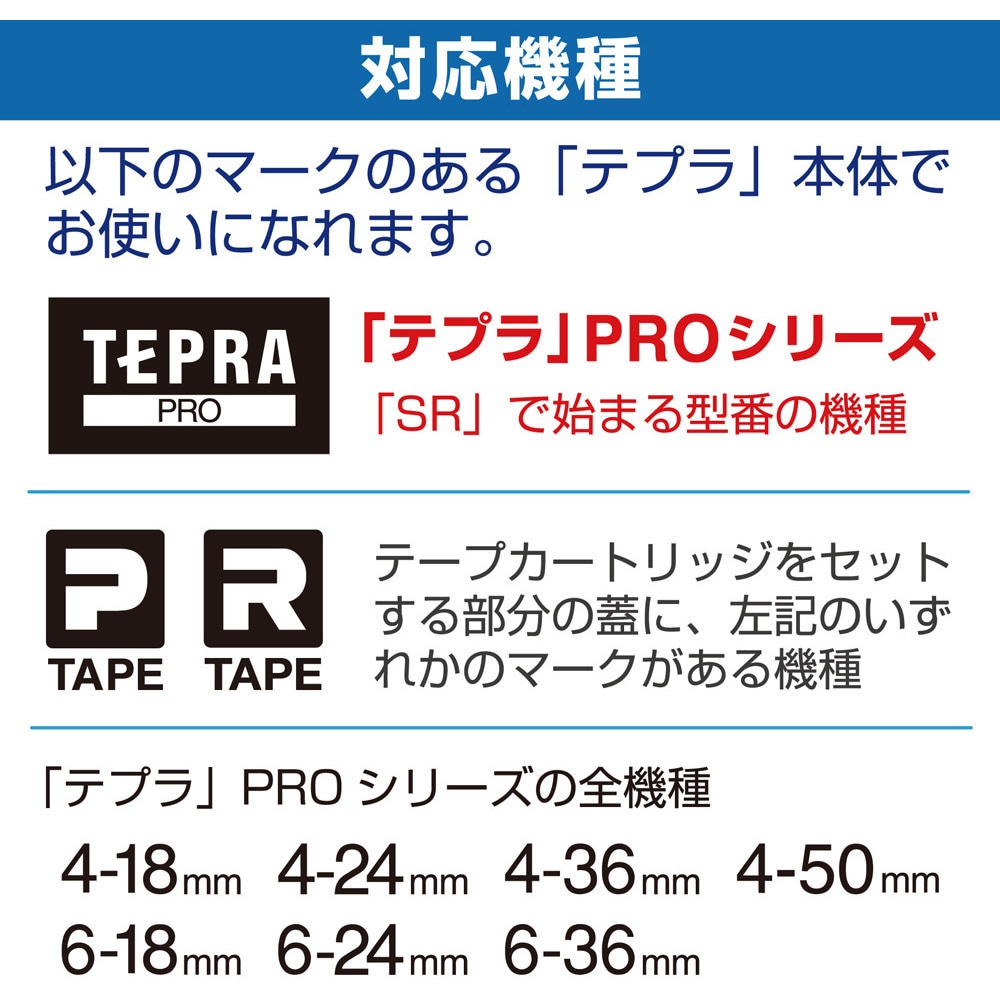 対応機種

以下のマークのある「テプラ」本体でお使いになれます。

TEPRA
PRO

「テプラ」PROシリーズ
「SR」で始まる型番の機種

P
TAPE

R
TAPE

テープカートリッジをセットする部分の蓋に、左記のいずれかのマークがある機種

「テプラ」PRO シリーズの全機種

4-18mm 4-24mm 4-36mm 4-50mm
6-18mm 6-24mm 6-36mm